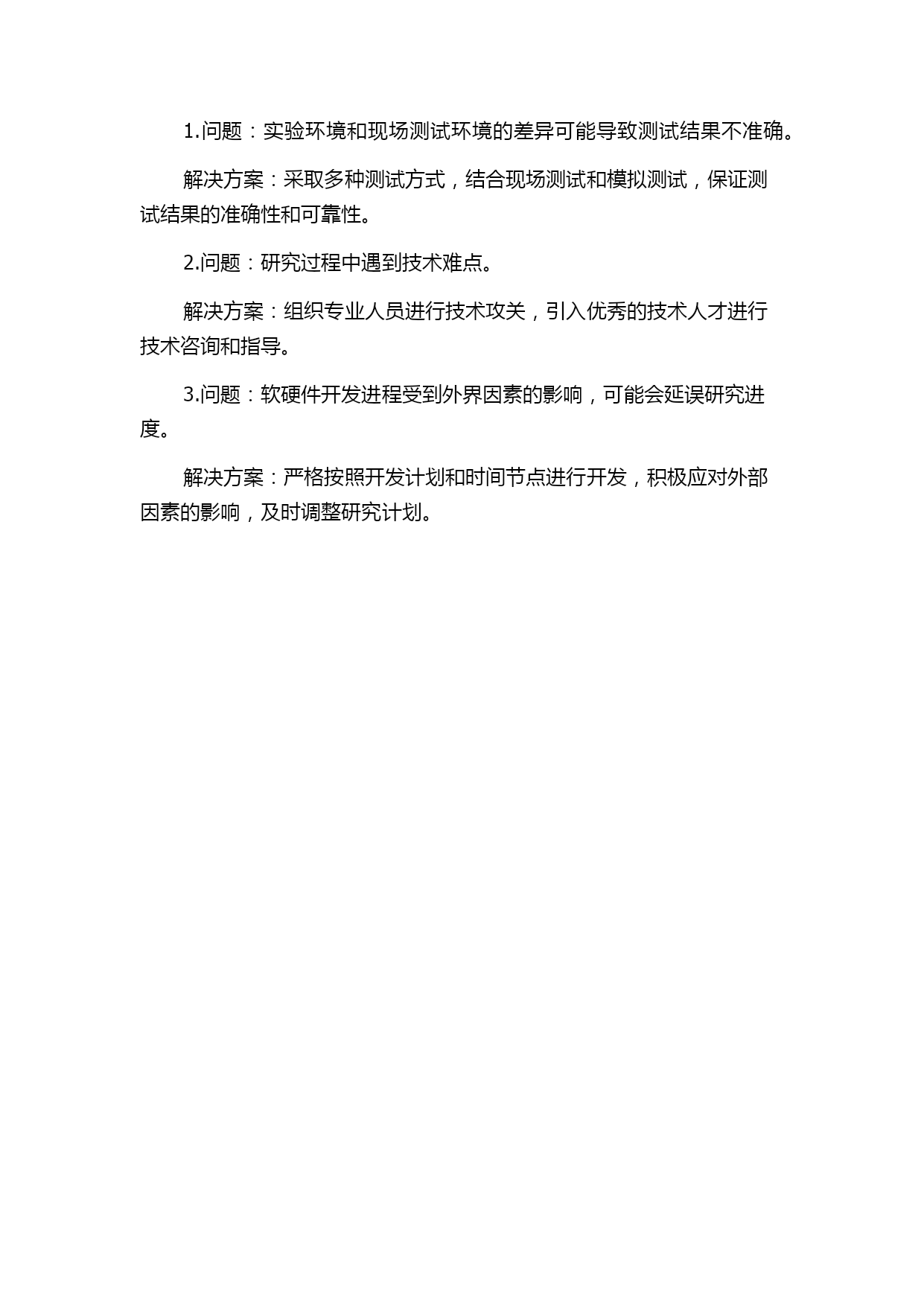 1.问题：实验环境和现场测试环境的差异可能导致测试结果不准确。

解决方案：采取多种测试方式，结合现场测试和模拟测试，保证测试结果的准确性和可靠性。

2.问题：研究过程中遇到技术难点。

解决方案：组织专业人员进行技术攻关，引入优秀的技术人才进行技术咨询和指导。

3.问题：软硬件开发进程受到外界因素的影响，可能会延误研究进度。

解决方案：严格按照开发计划和时间节点进行开发，积极应对外部因素的影响，及时调整研究计划。